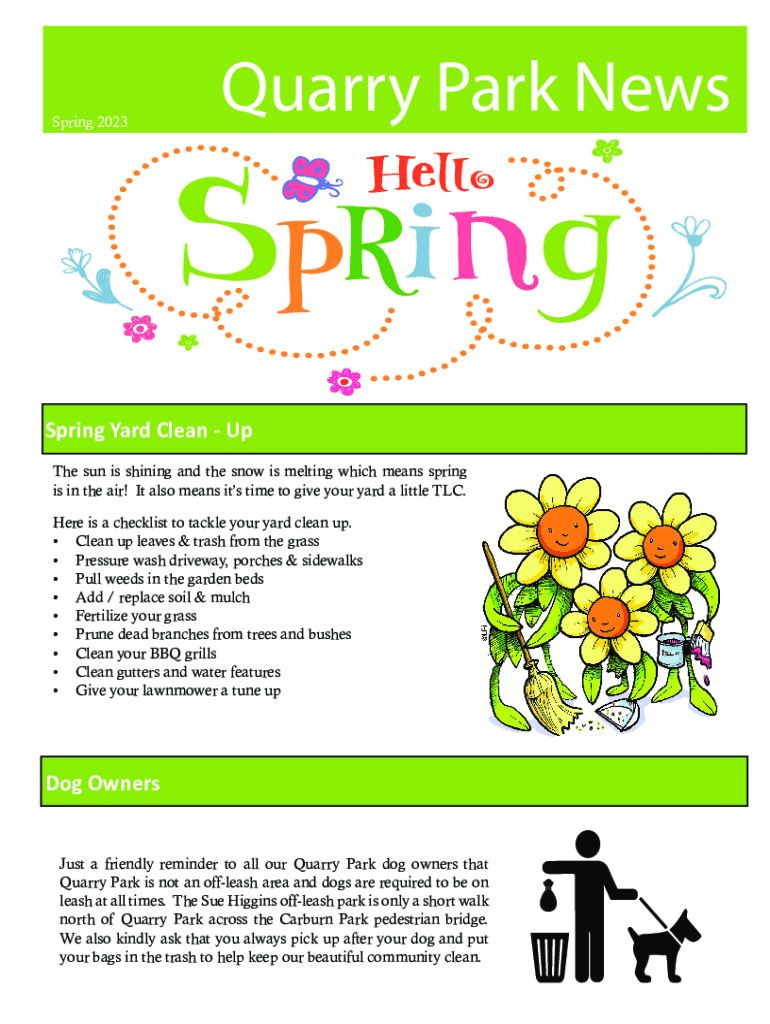 Spring 2023

Quarry Park News

Hello Spring

Spring Yard Clean - Up

The sun is shining and the snow is melting which means spring is in the air! It also means it's time to give your yard a little TLC.

Here is a checklist to tackle your yard clean up.
• Clean up leaves & trash from the grass
• Pressure wash driveway, porches & sidewalks
• Pull weeds in the garden beds
• Add / replace soil & mulch
• Fertilize your grass
• Prune dead branches from trees and bushes
• Clean your BBQ grills
• Clean gutters and water features
• Give your lawnmower a tune up

Dog Owners

Just a friendly reminder to all our Quarry Park dog owners that Quarry Park is not an off-leash area and dogs are required to be on leash at all times. The Sue Higgins off-leash park is only a short walk north of Quarry Park across the Carburn Park pedestrian bridge. We also kindly ask that you always pick up after your dog and put your bags in the trash to help keep our beautiful community clean.